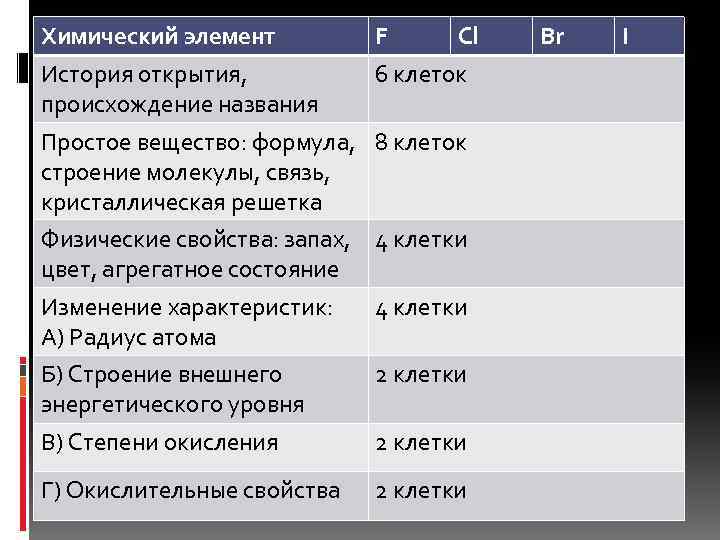 | Химический элемент | F | Cl | Br | I |
|---|---|---|---|---|
| История открытия, происхождение названия | 6 клеток | | | |
| Простое вещество: формула, строение молекулы, связь, кристаллическая решетка | 8 клеток | | | |
| Физические свойства: запах, цвет, агрегатное состояние | 4 клетки | | | |
| Изменение характеристик: А) Радиус атома | 4 клетки | | | |
| Б) Строение внешнего энергетического уровня | 2 клетки | | | |
| В) Степени окисления | 2 клетки | | | |
| Г) Окислительные свойства | 2 клетки | | | |